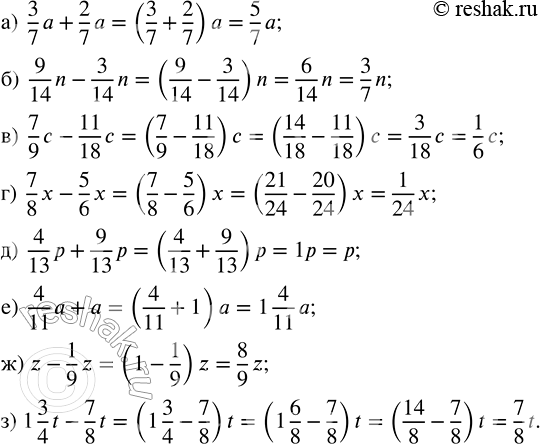 © reshak.ru

а) $\frac{3}{7}a + \frac{2}{7}a = \left(\frac{3}{7} + \frac{2}{7}\right)a = \frac{5}{7}a;$

б) $\frac{9}{14}n - \frac{3}{14}n = \left(\frac{9}{14} - \frac{3}{14}\right)n = \frac{6}{14}n = \frac{3}{7}n;$

в) $\frac{7}{9}c - \frac{11}{18}c = \left(\frac{7}{9} - \frac{11}{18}\right)c = \left(\frac{14}{18} - \frac{11}{18}\right)c = \frac{3}{18}c = \frac{1}{6}c;$

г) $\frac{7}{8}x - \frac{5}{6}x = \left(\frac{7}{8} - \frac{5}{6}\right)x = \left(\frac{21}{24} - \frac{20}{24}\right)x = \frac{1}{24}x;$

д) $\frac{4}{13}p + \frac{9}{13}p = \left(\frac{4}{13} + \frac{9}{13}\right)p = 1p = p;$

е) $\frac{4}{11}a + a = \left(\frac{4}{11} + 1\right)a = 1\frac{4}{11}a;$

ж) $z - \frac{1}{9}z = \left(1 - \frac{1}{9}\right)z = \frac{8}{9}z;$

з) $1\frac{3}{4}t - \frac{7}{8}t = \left(1\frac{3}{4} - \frac{7}{8}\right)t = \left(1\frac{6}{8} - \frac{7}{8}\right)t = \left(\frac{14}{8} - \frac{7}{8}\right)t = \frac{7}{8}t.$

reshak.ru